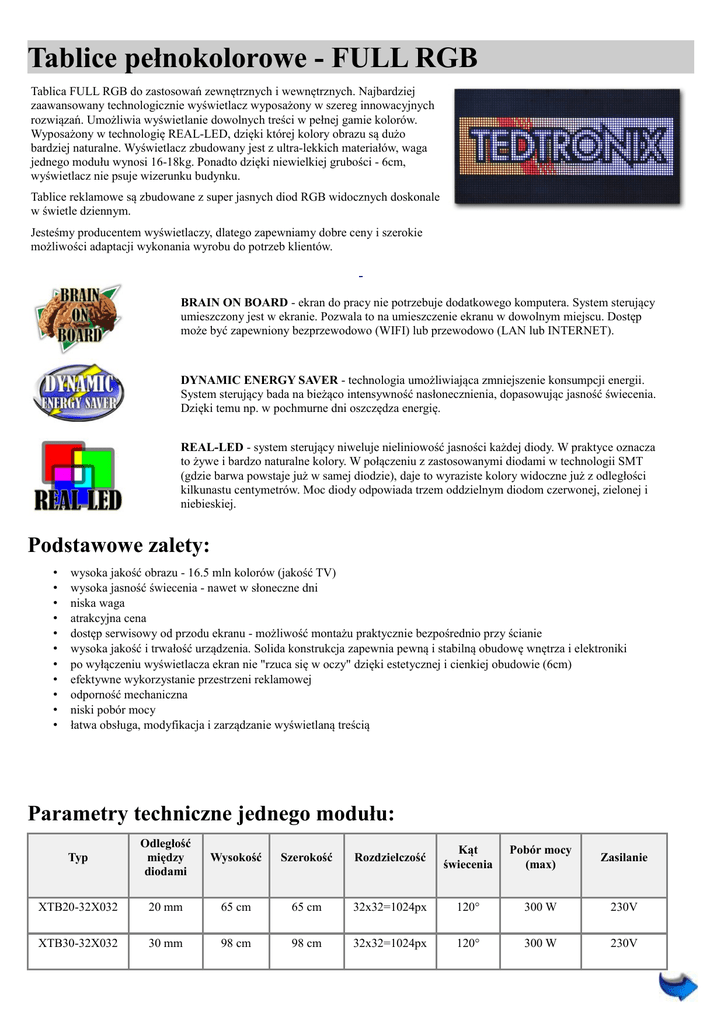 Tablice pełnokolorowe - FULL RGB

Tablica FULL RGB do zastosowań zewnętrznych i wewnętrznych. Najbardziej zaawansowany technologicznie wyświetlacz wyposażony w szereg innowacyjnych rozwiązań. Umożliwia wyświetlanie dowolnych treści w pełnej gamie kolorów. Wyposażony w technologię REAL-LED, dzięki której kolory obrazu są dużo bardziej naturalne. Wyświetlacz zbudowany jest z ultra-lekkich materiałów, waga jednego modułu wynosi 16-18kg. Ponadto dzięki niewielkiej grubości - 6cm, wyświetlacz nie psuje wizerunku budynku.

Tablice reklamowe są zbudowane z super jasnych diod RGB widocznych doskonale w świetle dziennym.

Jesteśmy producentem wyświetlaczy, dlatego zapewniamy dobre ceny i szerokie możliwości adaptacji wykonania wyrobu do potrzeb klientów.

TEDTRONIX

BRAIN ON BOARD

BRAIN ON BOARD - ekran do pracy nie potrzebuje dodatkowego komputera. System sterujący umieszczony jest w ekranie. Pozwala to na umieszczenie ekranu w dowolnym miejscu. Dostęp może być zapewniony bezprzewodowo (WIFI) lub przewodowo (LAN lub INTERNET).

DYNAMIC ENERGY SAVER

DYNAMIC ENERGY SAVER - technologia umożliwiająca zmniejszenie konsumpcji energii. System sterujący bada na bieżąco intensywność nasłonecznienia, dopasowując jasność świecenia. Dzięki temu np. w pochmurne dni oszczędza energię.

REAL LED

REAL-LED - system sterujący niweluje nieliniowość jasności każdej diody. W praktyce oznacza to żywe i bardzo naturalne kolory. W połączeniu z zastosowanymi diodami w technologii SMT (gdzie barwa powstaje już w samej diodzie), daje to wyraziste kolory widoczne już z odległości kilkunastu centymetrów. Moc diody odpowiada trzem oddzielnym diodom czerwonej, zielonej i niebieskiej.

Podstawowe zalety:

• wysoka jakość obrazu - 16.5 mln kolorów (jakość TV)
• wysoka jasność świecenia - nawet w słoneczne dni
• niska waga
• atrakcyjna cena
• dostęp serwisowy od przodu ekranu - możliwość montażu praktycznie bezpośrednio przy ścianie
• wysoka jakość i trwałość urządzenia. Solida konstrukcja zapewnia pewną i stabilną obudowę wnętrza i elektroniki
• po wyłączeniu wyświetlacza ekran nie "rzuca się w oczy" dzięki estetycznej i cienkiej obudowie (6cm)
• efektywne wykorzystanie przestrzeni reklamowej
• odporność mechaniczna
• niski pobór mocy
• łatwa obsługa, modyfikacja i zarządzanie wyświetlaną treścią

Parametry techniczne jednego modułu:

| Typ | Odległość między diodami | Wysokość | Szerokość | Rozdzielczość | Kąt świecenia | Pobór mocy (max) | Zasilanie |
|---|---|---|---|---|---|---|---|
| XTB20-32X032 | 20 mm | 65 cm | 65 cm | 32x32=1024px | 120° | 300 W | 230V |
| XTB30-32X032 | 30 mm | 98 cm | 98 cm | 32x32=1024px | 120° | 300 W | 230V |